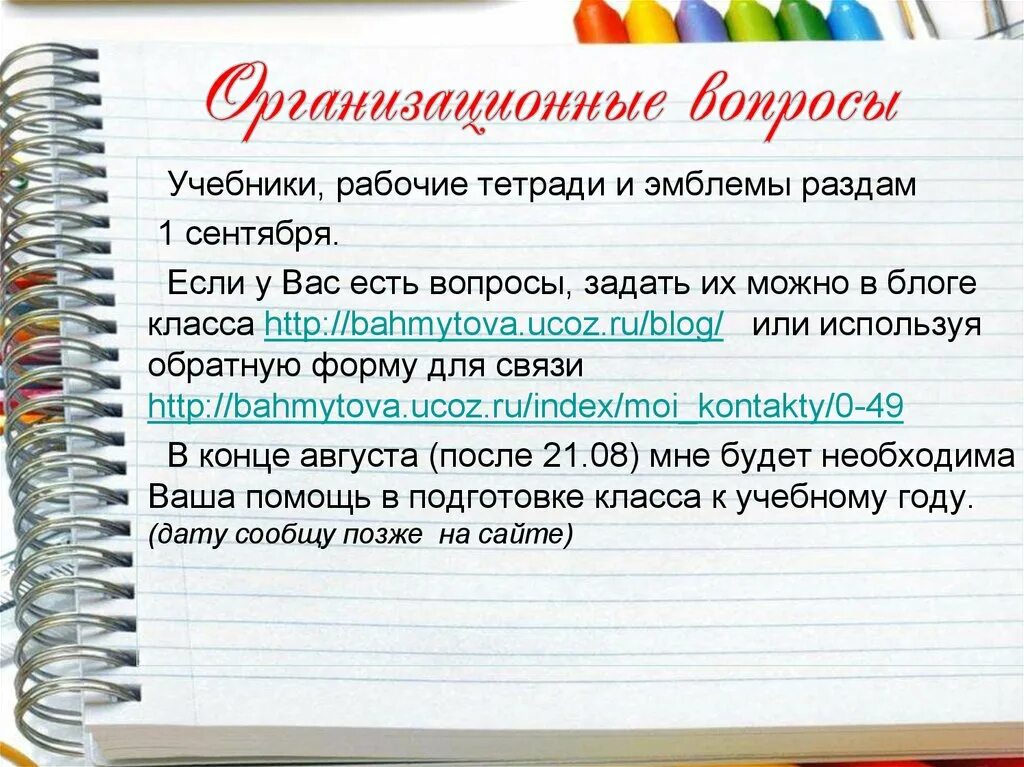 Организационные вопросы

Учебники, рабочие тетради и эмблемы раздам 1 сентября.

Если у Вас есть вопросы, задать их можно в блоге класса http://bahmytova.ucoz.ru/blog/ или используя обратную форму для связи http://bahmytova.ucoz.ru/index/moi_kontakty/0-49

В конце августа (после 21.08) мне будет необходима Ваша помощь в подготовке класса к учебному году. (дату сообщу позже на сайте)